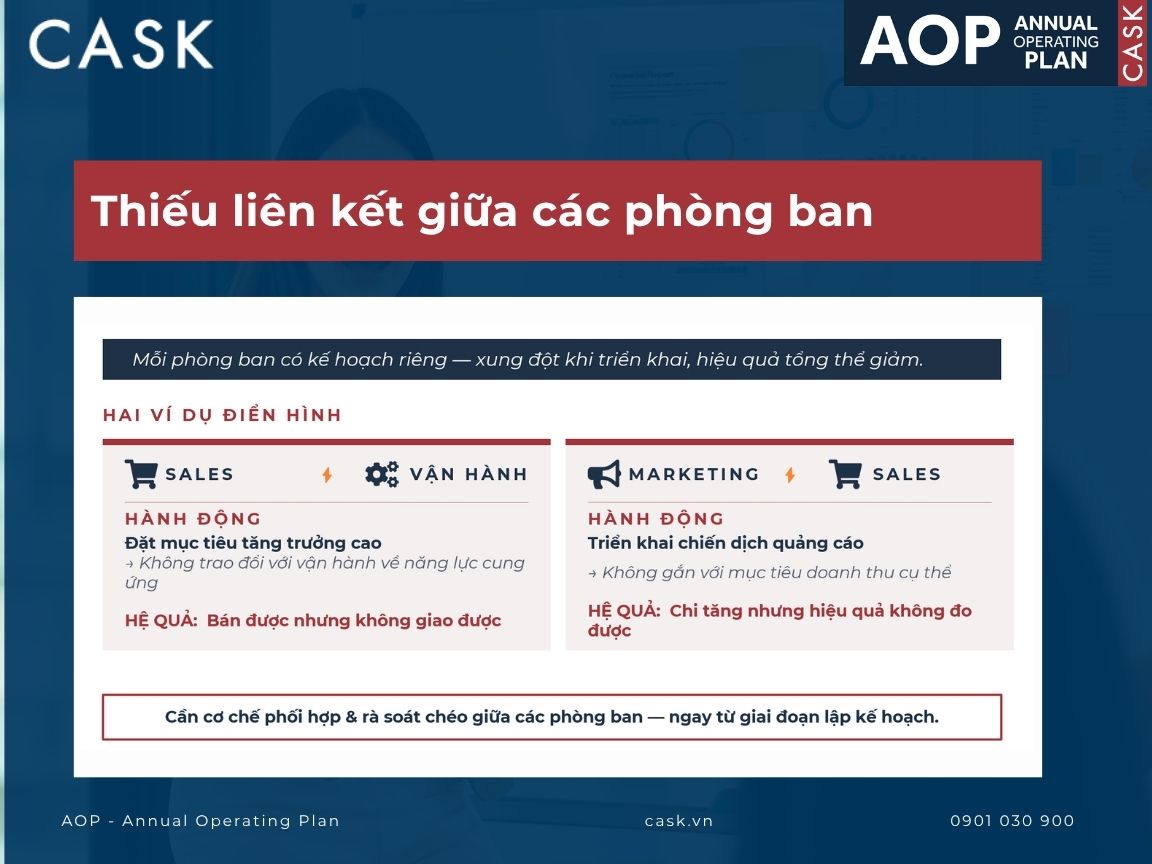 CASK

AOP ANNUAL OPERATING PLAN CASK

Thiếu liên kết giữa các phòng ban

Mỗi phòng ban có kế hoạch riêng — xung đột khi triển khai, hiệu quả tổng thể giảm.

HAI VÍ DỤ ĐIỂN HÌNH

SALES VẬN HÀNH

HÀNH ĐỘNG

Đặt mục tiêu tăng trưởng cao

→ Không trao đổi với vận hành về năng lực cung ứng

HỆ QUẢ: Bán được nhưng không giao được

MARKETING SALES

HÀNH ĐỘNG

Triển khai chiến dịch quảng cáo

→ Không gắn với mục tiêu doanh thu cụ thể

HỆ QUẢ: Chi tăng nhưng hiệu quả không đo được

Cần cơ chế phối hợp & rà soát chéo giữa các phòng ban — ngay từ giai đoạn lập kế hoạch.

AOP - Annual Operating Plan

cask.vn

0901 030 900